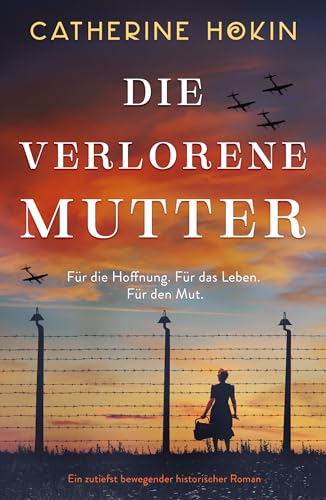 CATHERINE HOKIN

DIE VERLORENE MUTTER

Für die Hoffnung. Für das Leben. Für den Mut.

Ein zutiefst bewegender historischer Roman